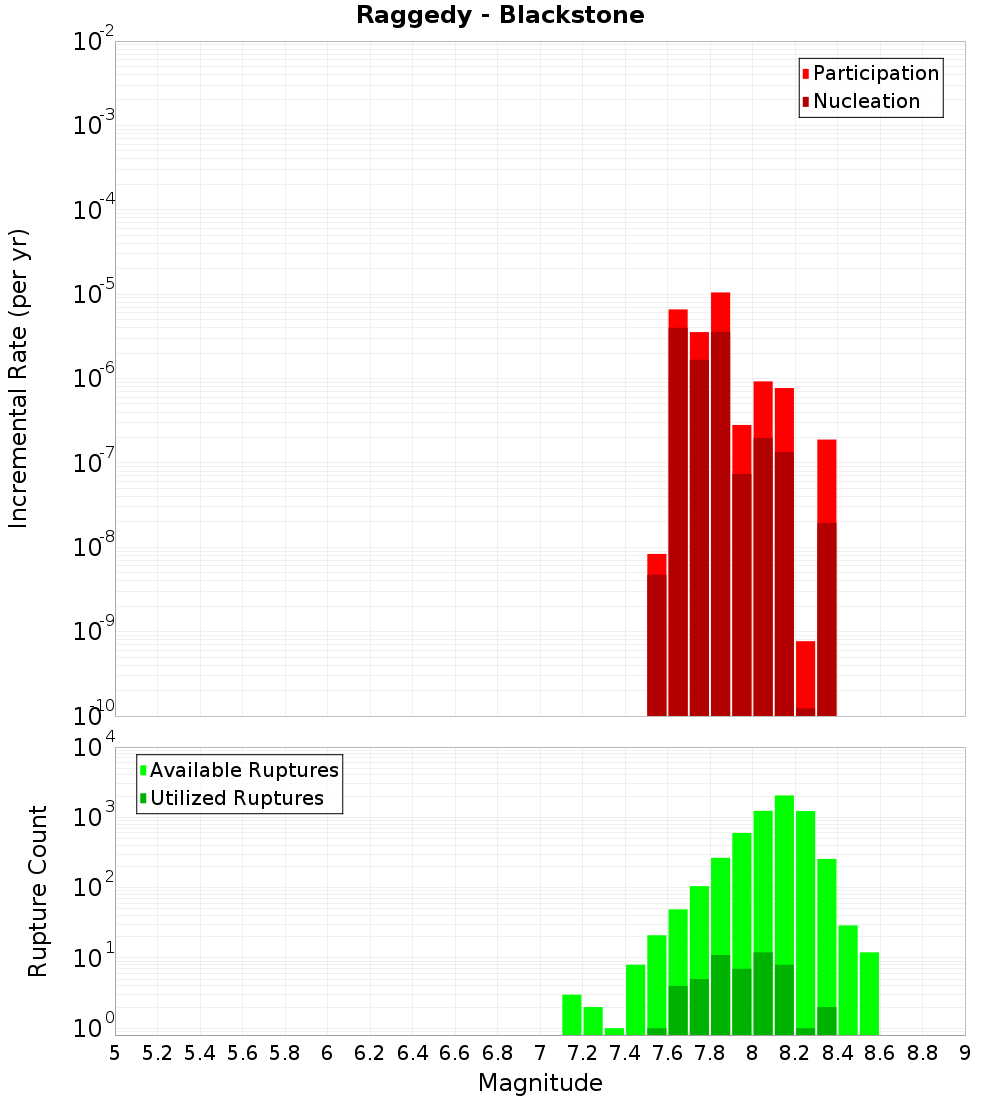 Raggedy - Blackstone

Participation
Nucleation

Incremental Rate (per yr)

$10^{-2}$
$10^{-3}$
$10^{-4}$
$10^{-5}$
$10^{-6}$
$10^{-7}$
$10^{-8}$
$10^{-9}$
$10^{-10}$

Available Ruptures
Utilized Ruptures

Rupture Count

$10^{4}$
$10^{3}$
$10^{2}$
$10^{1}$
$10^{0}$

5 5.2 5.4 5.6 5.8 6 6.2 6.4 6.6 6.8 7 7.2 7.4 7.6 7.8 8 8.2 8.4 8.6 8.8 9

Magnitude